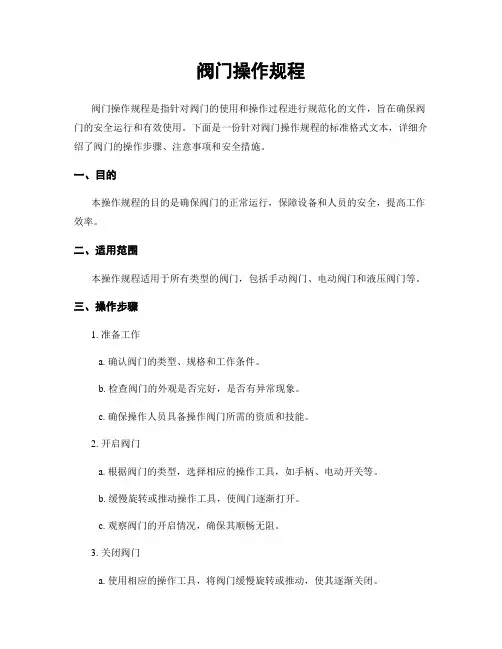 阀门操作规程

阀门操作规程是指针对阀门的使用和操作过程进行规范化的文件，旨在确保阀门的安全运行和有效使用。下面是一份针对阀门操作规程的标准格式文本，详细介绍了阀门的操作步骤、注意事项和安全措施。

一、目的

本操作规程的目的是确保阀门的正常运行，保障设备和人员的安全，提高工作效率。

二、适用范围

本操作规程适用于所有类型的阀门，包括手动阀门、电动阀门和液压阀门等。

三、操作步骤

1. 准备工作

a. 确认阀门的类型、规格和工作条件。

b. 检查阀门的外观是否完好，是否有异常现象。

c. 确保操作人员具备操作阀门所需的资质和技能。

2. 开启阀门

a. 根据阀门的类型，选择相应的操作工具，如手柄、电动开关等。

b. 缓慢旋转或推动操作工具，使阀门逐渐打开。

c. 观察阀门的开启情况，确保其顺畅无阻。

3. 关闭阀门

a. 使用相应的操作工具，将阀门缓慢旋转或推动，使其逐渐关闭。